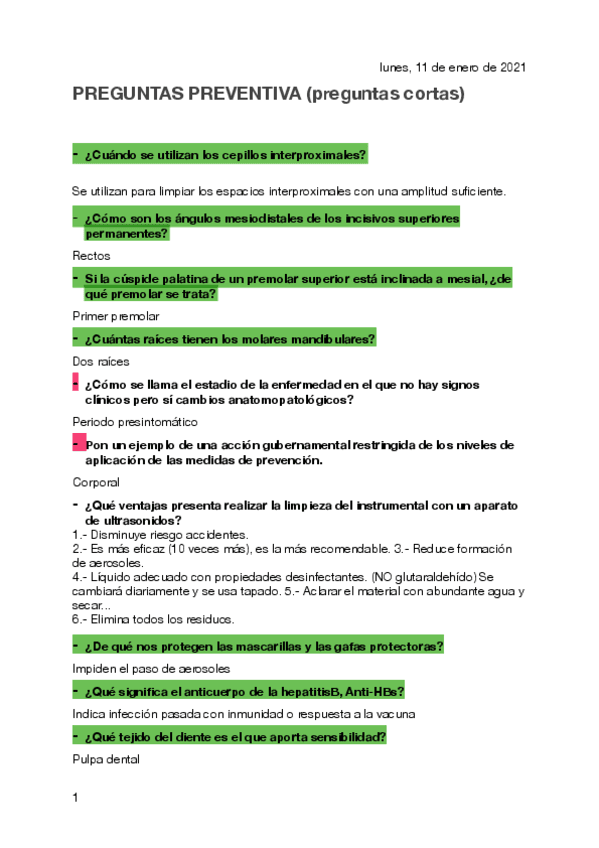 lunes, 11 de enero de 2021

PREGUNTAS PREVENTIVA (preguntas cortas)

- ¿Cuándo se utilizan los cepillos interproximales?

Se utilizan para limpiar los espacios interproximales con una amplitud suficiente.

- ¿Cómo son los ángulos mesiodistales de los incisivos superiores permanentes?

Rectos

- Si la cúspide palatina de un premolar superior está inclinada a mesial, ¿de qué premolar se trata?

Primer premolar

- ¿Cuántas raíces tienen los molares mandibulares?

Dos raíces

- ¿Cómo se llama el estadio de la enfermedad en el que no hay signos clínicos pero sí cambios anatomopatológicos?

Periodo presintomático

- Pon un ejemplo de una acción gubernamental restringida de los niveles de aplicación de las medidas de prevención.

Corporal

- ¿Qué ventajas presenta realizar la limpieza del instrumental con un aparato de ultrasonidos?

1.- Disminuye riesgo accidentes.
2.- Es más eficaz (10 veces más), es la más recomendable. 3.- Reduce formación de aerosoles.
4.- Líquido adecuado con propiedades desinfectantes. (NO glutaraldehído) Se cambiará diariamente y se usa tapado. 5.- Aclarar el material con abundante agua y secar...
6.- Elimina todos los residuos.

- ¿De qué nos protegen las mascarillas y las gafas protectoras?

Impiden el paso de aerosoles

- ¿Qué significa el anticuerpo de la hepatitisB, Anti-HBs?

Indica infección pasada con inmunidad o respuesta a la vacuna

- ¿Qué tejido del diente es el que aporta sensibilidad?

Pulpa dental

1